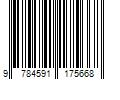 9 784591 175668